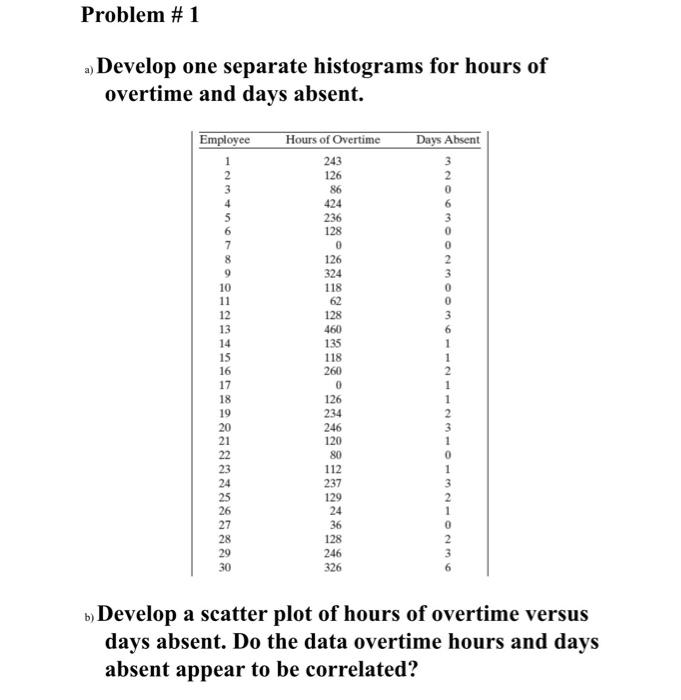 Problem # 1

a) Develop one separate histograms for hours of overtime and days absent.

| Employee | Hours of Overtime | Days Absent |
|---|---|---|
| 1 | 243 | 3 |
| 2 | 126 | 2 |
| 3 | 86 | 0 |
| 4 | 424 | 6 |
| 5 | 236 | 3 |
| 6 | 128 | 0 |
| 7 | 0 | 0 |
| 8 | 126 | 2 |
| 9 | 324 | 3 |
| 10 | 118 | 0 |
| 11 | 62 | 0 |
| 12 | 128 | 3 |
| 13 | 460 | 6 |
| 14 | 135 | 1 |
| 15 | 118 | 1 |
| 16 | 260 | 2 |
| 17 | 0 | 1 |
| 18 | 126 | 1 |
| 19 | 234 | 2 |
| 20 | 246 | 3 |
| 21 | 120 | 1 |
| 22 | 80 | 0 |
| 23 | 112 | 1 |
| 24 | 237 | 3 |
| 25 | 129 | 2 |
| 26 | 24 | 1 |
| 27 | 36 | 0 |
| 28 | 128 | 2 |
| 29 | 246 | 3 |
| 30 | 326 | 6 |

b) Develop a scatter plot of hours of overtime versus days absent. Do the data overtime hours and days absent appear to be correlated?